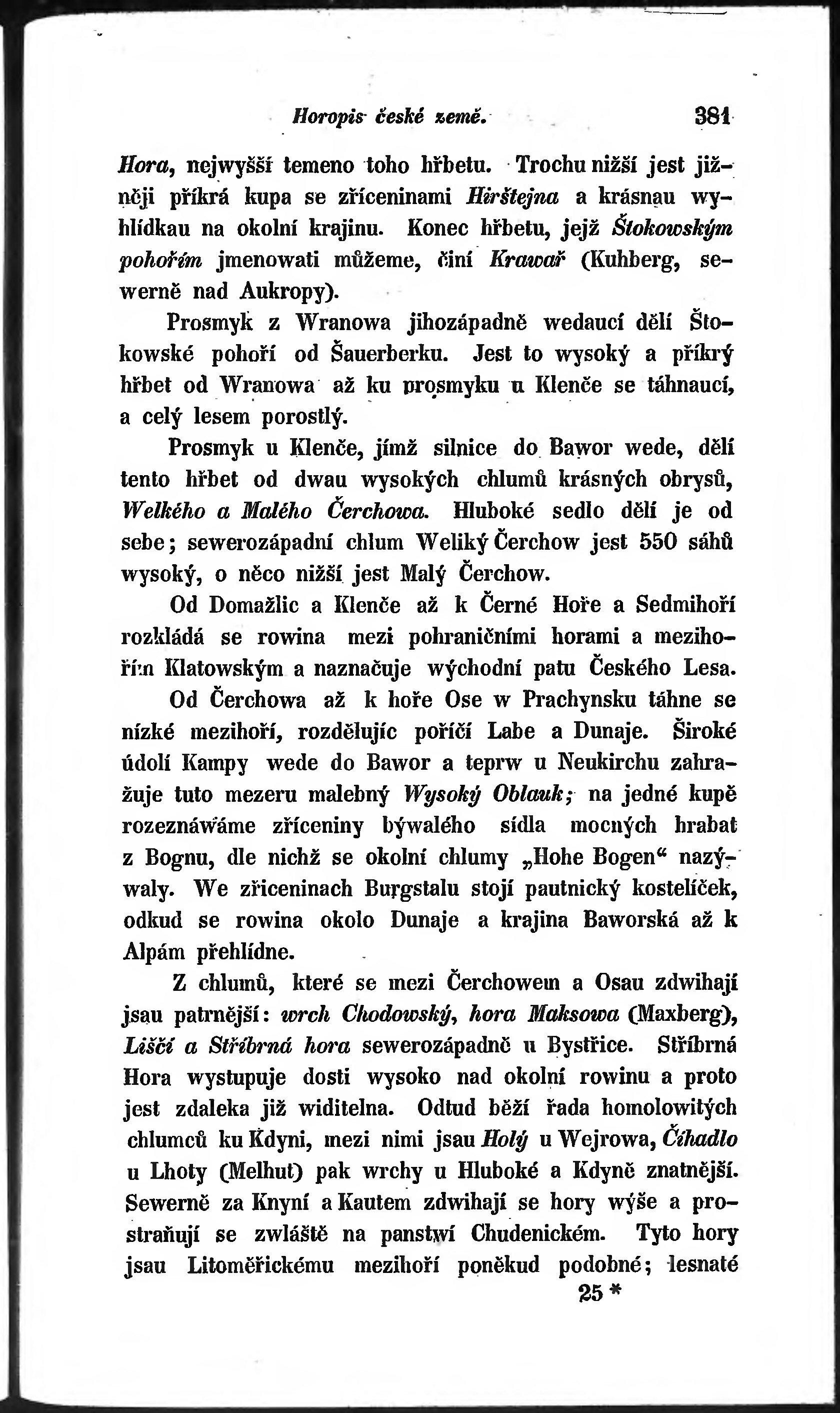 Horopis české země. 381

Hora, nejwyšší temeno toho hřbetu. Trochu nižší jest jižněji příkrá kupa se zříceninami Hirštejna a krásnau wyhlídkau na okolní krajinu. Konec hřbetu, jejž Štokowským pohořím jmenowati můžeme, činí Krawař (Kuhberg, sewerně nad Aukropy).

Prosmyk z Wranowa jihozápadně wedaucí dělí Štokowské pohoří od Šauerberku. Jest to wysoký a příkrý hřbet od Wranowa až ku prosmyku u Klenče se táhnaucí, a celý lesem porostlý.

Prosmyk u Klenče, jímž silnice do Bawor wede, dělí tento hřbet od dwau wysokých chlumů krásných obrysů, Welkého a Malého Čerchowa. Hluboké sedlo dělí je od sebe; sewerozápadní chlum Weliký Čerchow jest 550 sáhů wysoký, o něco nižší jest Malý Čerchow.

Od Domažlic a Klenče až k Černé Hoře a Sedmihoří rozkládá se rowina mezi pohraničními horami a mezihořím Klatowským a naznačuje wýchodní patu Českého Lesa.

Od Čerchowa až k hoře Ose w Prachynsku táhne se nízké mezihoří, rozdělujíc poříčí Labe a Dunaje. Široké údolí Kampy wede do Bawor a teprw u Neukirchu zahražuje tuto mezeru malebný Wysoký Oblauk; na jedné kupě rozeznáwáme zříceniny býwalého sídla mocných hrabat z Bognu, dle nichž se okolní chlumy „Hohe Bogen“ nazýwaly. We zříceninach Burgstalu stojí pautnický kostelíček, odkud se rowina okolo Dunaje a krajina Baworská až k Alpám přehlídne.

Z chlumů, které se mezi Čerchowem a Osau zdwihají jsau patrnější: wrch Chodowský, hora Maksowa (Maxberg), Liščí a Stříbrná hora sewerozápadně u Bystřice. Stříbrná Hora wystupuje dosti wysoko nad okolní rowinu a proto jest zdaleka již widitelna. Odtud běží řada homolowitých chlumců ku Kdyni, mezi nimi jsau Holý u Wejrowa, Číhadlo u Lhoty (Melhut) pak wrchy u Hluboké a Kdyně znatnější. Sewerně za Knyní a Kautem zdwihají se hory wýše a prostraňují se zwláště na panstwí Chudenickém. Tyto hory jsau Litoměřickému mezihoří poněkud podobné; lesnaté

25 *